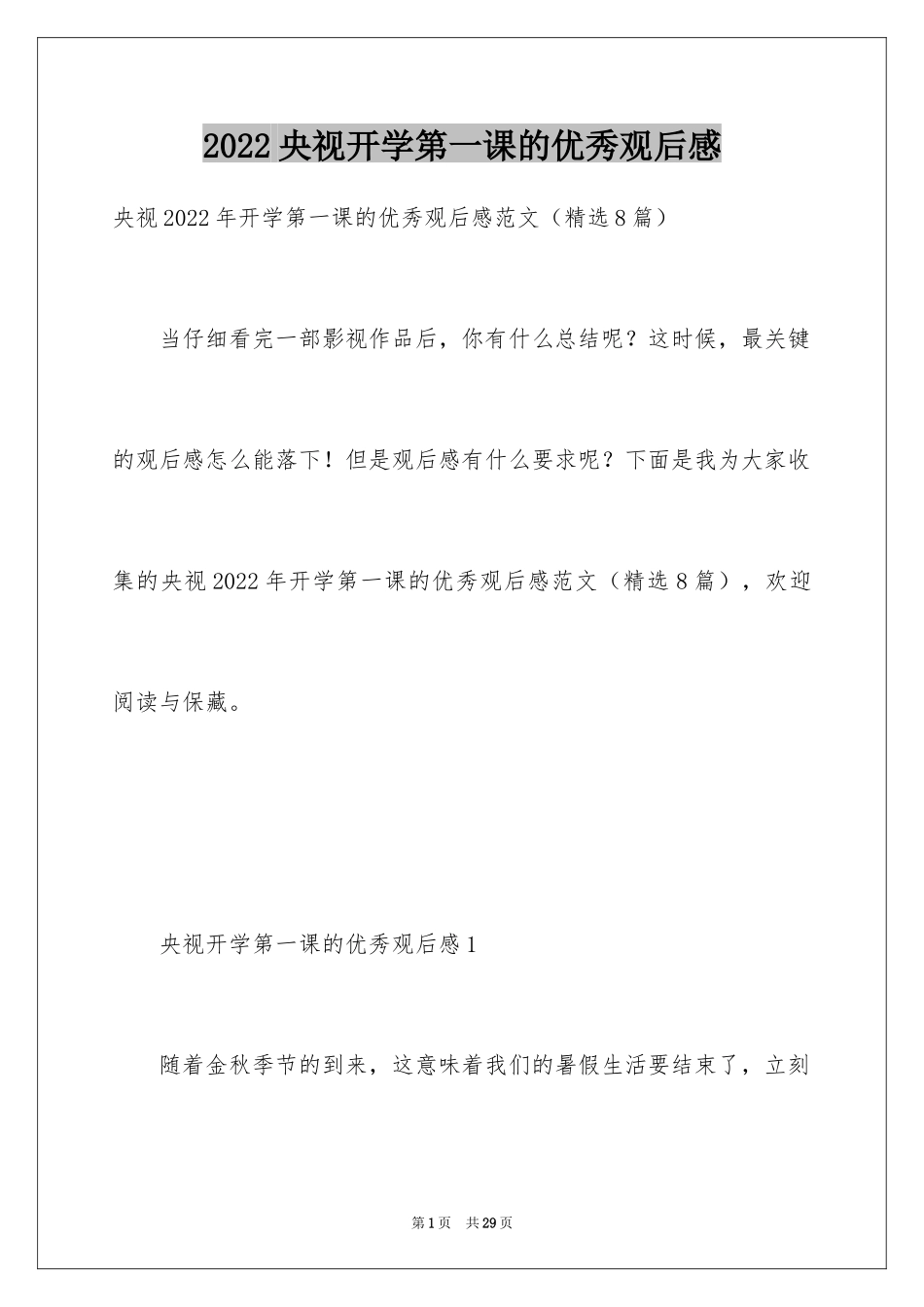 2022 央视开学第一课的优秀观后感

央视 2022 年开学第一课的优秀观后感范文（精选 8 篇）

当仔细看完一部影视作品后，你有什么总结呢？这时候，最关键的观后感怎么能落下！但是观后感有什么要求呢？下面是我为大家收集的央视 2022 年开学第一课的优秀观后感范文（精选 8 篇），欢迎阅读与保藏。

央视开学第一课的优秀观后感 1

随着金秋季节的到来，这意味着我们的暑假生活要结束了，立刻

第 1 页 共 29 页